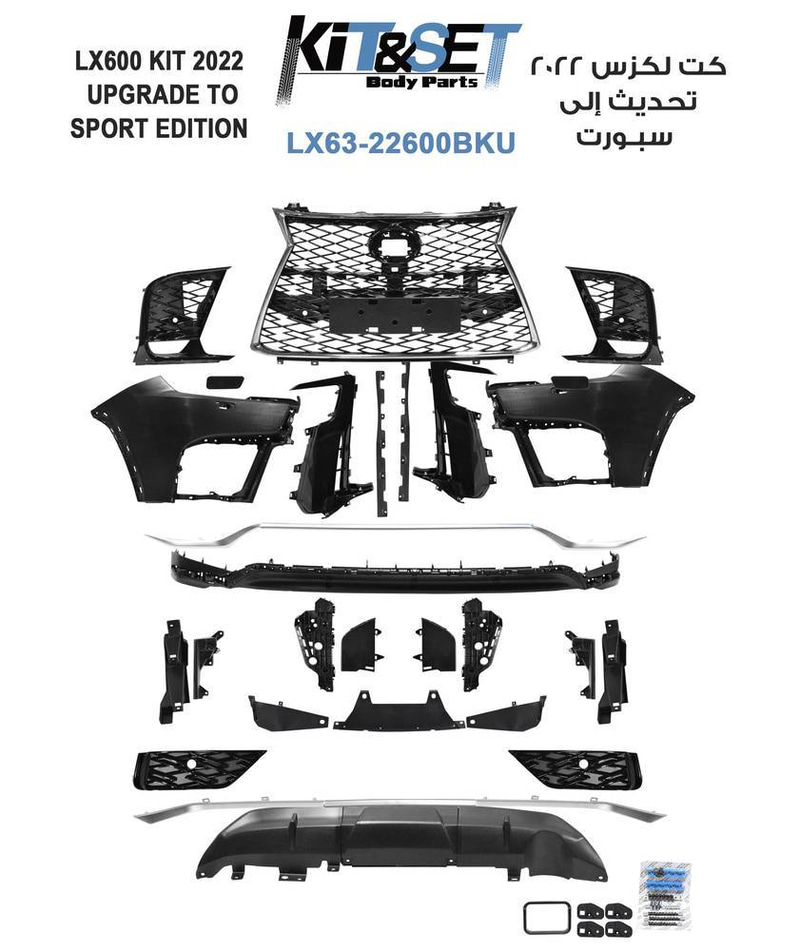 LX600 KIT 2022
UPGRADE TO
SPORT EDITION

KIT&SET
Body Parts

LX63-22600BKU

كت لكزس ٢٠٢٢
تحديث إلى
سبورت